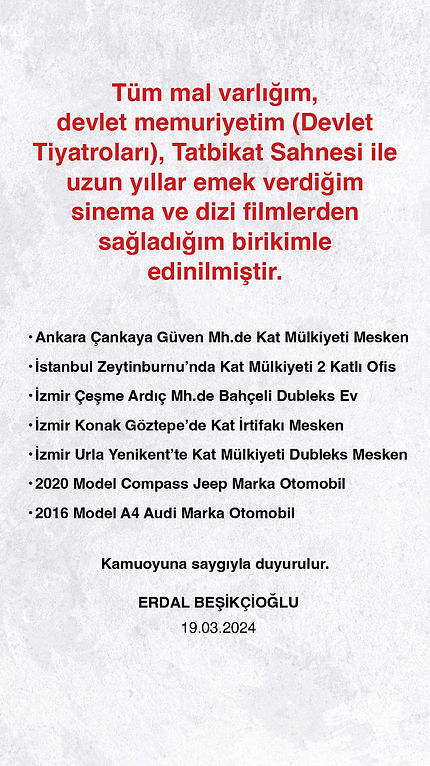 Tüm mal varlığım, devlet memuriyetim (Devlet Tiyatroları), Tatbikat Sahnesi ile uzun yıllar emek verdiğim sinema ve dizi filmlerden sağladığım birikimle edinilmiştir.

• Ankara Çankaya Güven Mh.de Kat Mülkiyeti Mesken
• İstanbul Zeytinburnu'nda Kat Mülkiyeti 2 Katlı Ofis
• İzmir Çeşme Ardıç Mh.de Bahçeli Dubleks Ev
• İzmir Konak Göztepe'de Kat İrtifakı Mesken
• İzmir Urla Yenikent'te Kat Mülkiyeti Dubleks Mesken
• 2020 Model Compass Jeep Marka Otomobil
• 2016 Model A4 Audi Marka Otomobil

Kamuoyuna saygıyla duyurulur.

ERDAL BEŞİKÇİOĞLU
19.03.2024